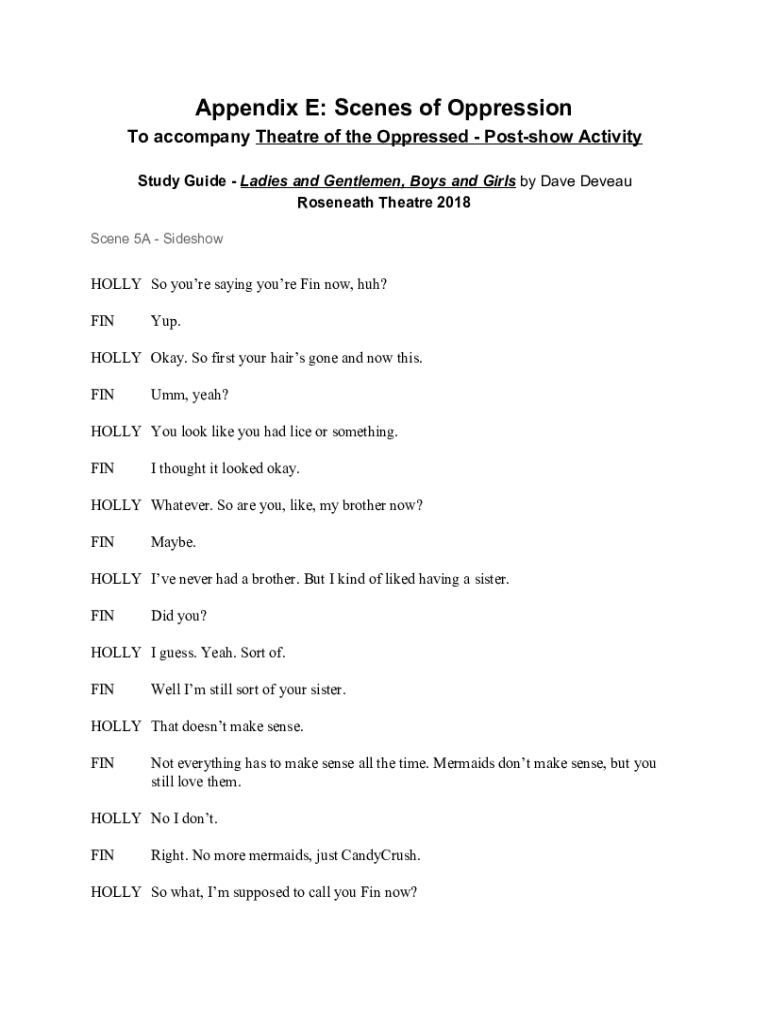 Appendix E: Scenes of Oppression

To accompany Theatre of the Oppressed - Post-show Activity

Study Guide - Ladies and Gentlemen, Boys and Girls by Dave Deveau
Roseneath Theatre 2018

Scene 5A - Sideshow

HOLLY So you're saying you're Fin now, huh?

FIN Yup.

HOLLY Okay. So first your hair's gone and now this.

FIN Umm, yeah?

HOLLY You look like you had lice or something.

FIN I thought it looked okay.

HOLLY Whatever. So are you, like, my brother now?

FIN Maybe.

HOLLY I've never had a brother. But I kind of liked having a sister.

FIN Did you?

HOLLY I guess. Yeah. Sort of.

FIN Well I'm still sort of your sister.

HOLLY That doesn't make sense.

FIN Not everything has to make sense all the time. Mermaids don't make sense, but you still love them.

HOLLY No I don't.

FIN Right. No more mermaids, just CandyCrush.

HOLLY So what, I'm supposed to call you Fin now?